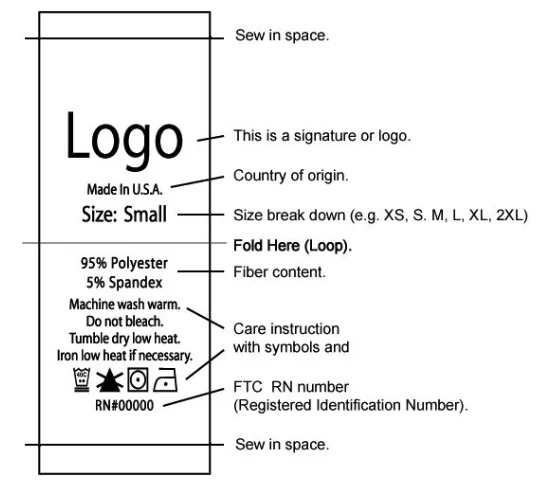 Sew in space.

Logo

This is a signature or logo.

Made In U.S.A.

Country of origin.

Size: Small

Size break down (e.g. XS, S. M, L, XL, 2XL)

Fold Here (Loop).

95% Polyester
5% Spandex

Fiber content.

Machine wash warm.
Do not bleach.
Tumble dry low heat.
Iron low heat if necessary.

Care instruction with symbols and

40C

RN#00000

FTC RN number
(Registered Identification Number).

Sew in space.